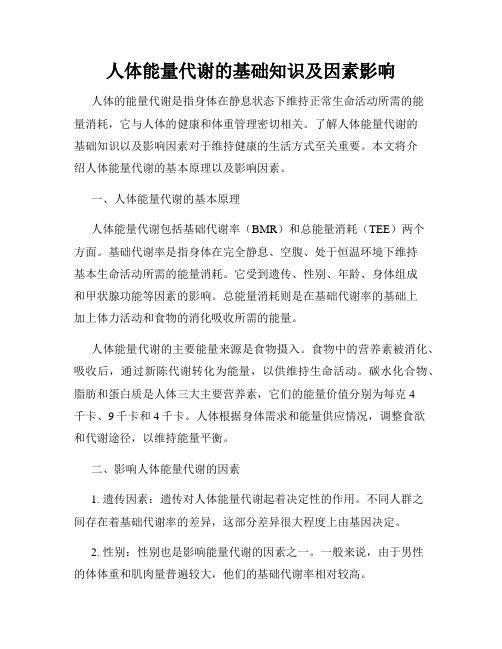 人体能量代谢的基础知识及因素影响

人体的能量代谢是指身体在静息状态下维持正常生命活动所需的能量消耗，它与人体的健康和体重管理密切相关。了解人体能量代谢的基础知识以及影响因素对于维持健康的生活方式至关重要。本文将介绍人体能量代谢的基本原理以及影响因素。

一、人体能量代谢的基本原理

人体能量代谢包括基础代谢率（BMR）和总能量消耗（TEE）两个方面。基础代谢率是指身体在完全静息、空腹、处于恒温环境下维持基本生命活动所需的能量消耗。它受到遗传、性别、年龄、身体组成和甲状腺功能等因素的影响。总能量消耗则是在基础代谢率的基础上加上体力活动和食物的消化吸收所需的能量。

人体能量代谢的主要能量来源是食物摄入。食物中的营养素被消化、吸收后，通过新陈代谢转化为能量，以供维持生命活动。碳水化合物、脂肪和蛋白质是人体三大主要营养素，它们的能量价值分别为每克 4 千卡、9 千卡和 4 千卡。人体根据身体需求和能量供应情况，调整食欲和代谢途径，以维持能量平衡。

二、影响人体能量代谢的因素

1. 遗传因素：遗传对人体能量代谢起着决定性的作用。不同人群之间存在着基础代谢率的差异，这部分差异很大程度上由基因决定。

2. 性别：性别也是影响能量代谢的因素之一。一般来说，由于男性的体体重和肌肉量普遍较大，他们的基础代谢率相对较高。